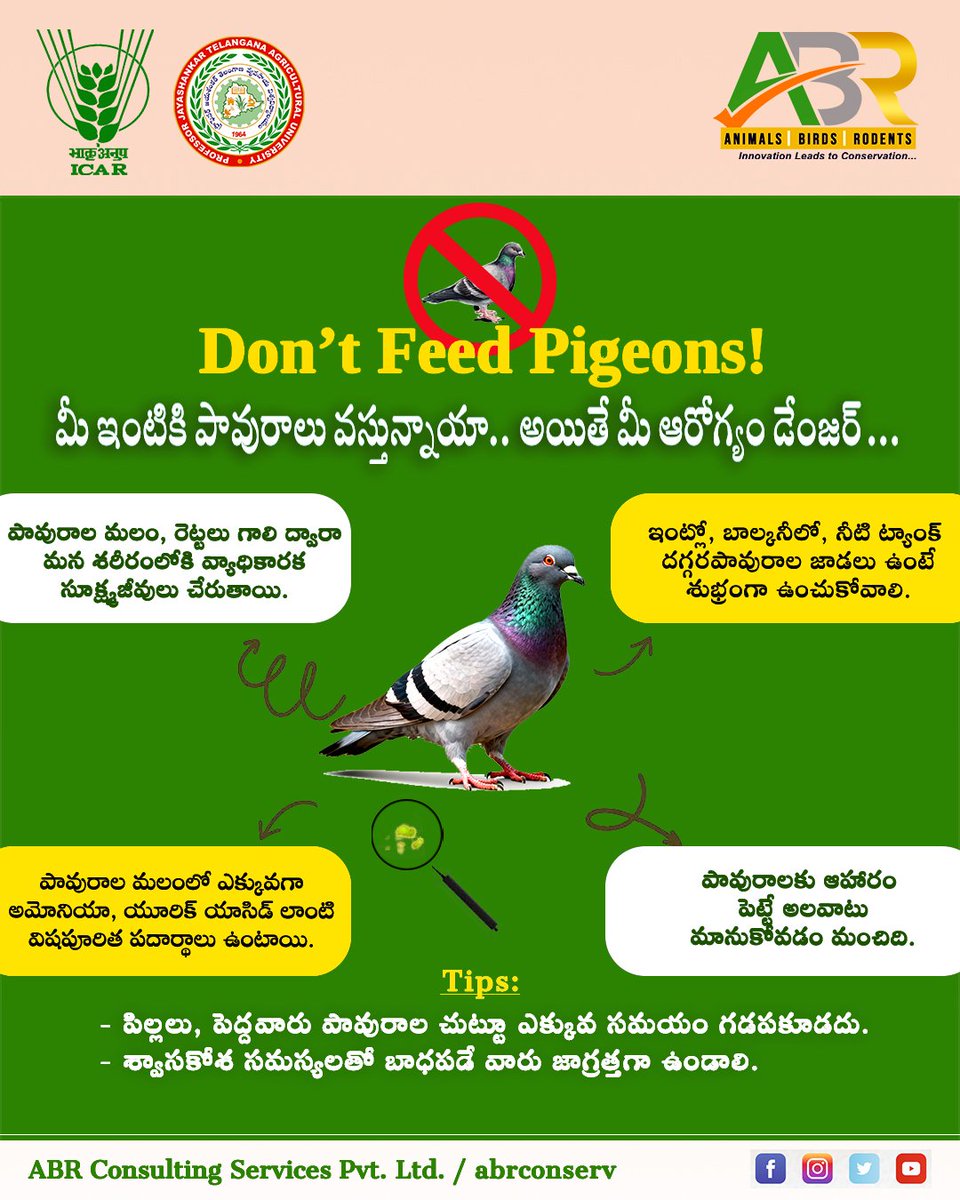 भाकृअनुप
ICAR

PROFESSOR JAYASHANKAR TELANGANA AGRICULTURAL UNIVERSITY
1964

ABR
ANIMALS | BIRDS | RODENTS
Innovation Leads to Conservation...

Don't Feed Pigeons!
మీ ఇంటికి పావురాలు వస్తున్నాయా.. అయితే మీ ఆరోగ్యం డేంజర్...

పావురాల మలం, రెట్టలు గాలి ద్వారా మన శరీరంలోకి వ్యాధికారక సూక్ష్మజీవులు చేరుతాయి.

ఇంట్లో, బాల్కనీలో, నీటి ట్యాంక్ దగ్గరపావురాల జాడలు ఉంటే శుభ్రంగా ఉంచుకోవాలి.

పావురాల మలంలో ఎక్కువగా అమోనియా, యూరిక్ యాసిడ్ లాంటి విషపూరిత పదార్థాలు ఉంటాయి.

పావురాలకు ఆహారం పెట్టే అలవాటు మానుకోవడం మంచిది.

Tips:
- పిల్లలు, పెద్దవారు పావురాల చుట్టూ ఎక్కువ సమయం గడపకూడదు.
- శ్వాసకోశ సమస్యలతో బాధపడే వారు జాగ్రత్తగా ఉండాలి.

ABR Consulting Services Pvt. Ltd. / abrconserv